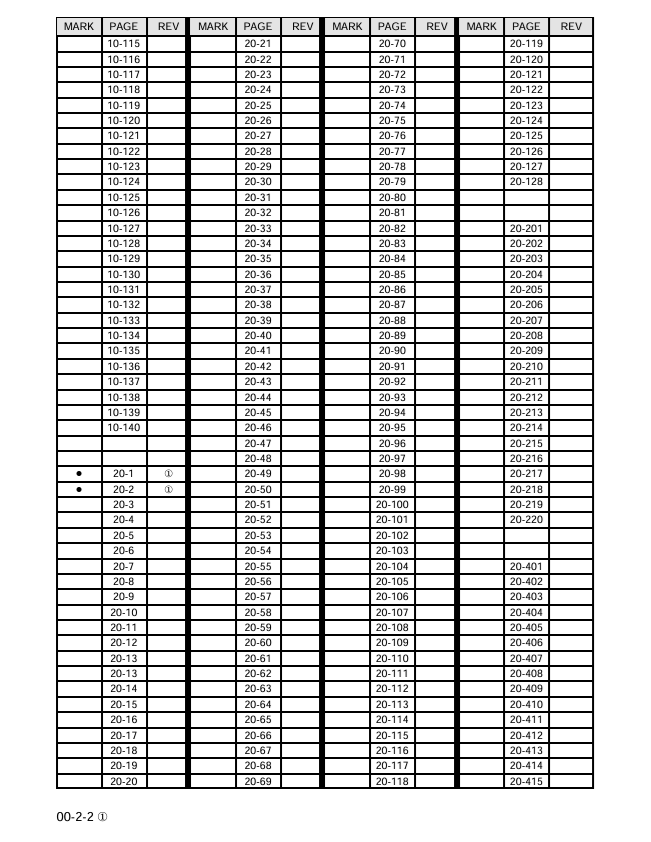 | MARK | PAGE | REV | MARK | PAGE | REV | MARK | PAGE | REV | MARK | PAGE | REV |
|---|---|---|---|---|---|---|---|---|---|---|---|
| | 10-115 | | | 20-21 | | | 20-70 | | | 20-119 | |
| | 10-116 | | | 20-22 | | | 20-71 | | | 20-120 | |
| | 10-117 | | | 20-23 | | | 20-72 | | | 20-121 | |
| | 10-118 | | | 20-24 | | | 20-73 | | | 20-122 | |
| | 10-119 | | | 20-25 | | | 20-74 | | | 20-123 | |
| | 10-120 | | | 20-26 | | | 20-75 | | | 20-124 | |
| | 10-121 | | | 20-27 | | | 20-76 | | | 20-125 | |
| | 10-122 | | | 20-28 | | | 20-77 | | | 20-126 | |
| | 10-123 | | | 20-29 | | | 20-78 | | | 20-127 | |
| | 10-124 | | | 20-30 | | | 20-79 | | | 20-128 | |
| | 10-125 | | | 20-31 | | | 20-80 | | | | |
| | 10-126 | | | 20-32 | | | 20-81 | | | | |
| | 10-127 | | | 20-33 | | | 20-82 | | | 20-201 | |
| | 10-128 | | | 20-34 | | | 20-83 | | | 20-202 | |
| | 10-129 | | | 20-35 | | | 20-84 | | | 20-203 | |
| | 10-130 | | | 20-36 | | | 20-85 | | | 20-204 | |
| | 10-131 | | | 20-37 | | | 20-86 | | | 20-205 | |
| | 10-132 | | | 20-38 | | | 20-87 | | | 20-206 | |
| | 10-133 | | | 20-39 | | | 20-88 | | | 20-207 | |
| | 10-134 | | | 20-40 | | | 20-89 | | | 20-208 | |
| | 10-135 | | | 20-41 | | | 20-90 | | | 20-209 | |
| | 10-136 | | | 20-42 | | | 20-91 | | | 20-210 | |
| | 10-137 | | | 20-43 | | | 20-92 | | | 20-211 | |
| | 10-138 | | | 20-44 | | | 20-93 | | | 20-212 | |
| | 10-139 | | | 20-45 | | | 20-94 | | | 20-213 | |
| | 10-140 | | | 20-46 | | | 20-95 | | | 20-214 | |
| | | | | 20-47 | | | 20-96 | | | 20-215 | |
| | | | | 20-48 | | | 20-97 | | | 20-216 | |
| • | 20-1 | ① | | 20-49 | | | 20-98 | | | 20-217 | |
| • | 20-2 | ① | | 20-50 | | | 20-99 | | | 20-218 | |
| | 20-3 | | | 20-51 | | | 20-100 | | | 20-219 | |
| | 20-4 | | | 20-52 | | | 20-101 | | | 20-220 | |
| | 20-5 | | | 20-53 | | | 20-102 | | | | |
| | 20-6 | | | 20-54 | | | 20-103 | | | | |
| | 20-7 | | | 20-55 | | | 20-104 | | | 20-401 | |
| | 20-8 | | | 20-56 | | | 20-105 | | | 20-402 | |
| | 20-9 | | | 20-57 | | | 20-106 | | | 20-403 | |
| | 20-10 | | | 20-58 | | | 20-107 | | | 20-404 | |
| | 20-11 | | | 20-59 | | | 20-108 | | | 20-405 | |
| | 20-12 | | | 20-60 | | | 20-109 | | | 20-406 | |
| | 20-13 | | | 20-61 | | | 20-110 | | | 20-407 | |
| | 20-13 | | | 20-62 | | | 20-111 | | | 20-408 | |
| | 20-14 | | | 20-63 | | | 20-112 | | | 20-409 | |
| | 20-15 | | | 20-64 | | | 20-113 | | | 20-410 | |
| | 20-16 | | | 20-65 | | | 20-114 | | | 20-411 | |
| | 20-17 | | | 20-66 | | | 20-115 | | | 20-412 | |
| | 20-18 | | | 20-67 | | | 20-116 | | | 20-413 | |
| | 20-19 | | | 20-68 | | | 20-117 | | | 20-414 | |
| | 20-20 | | | 20-69 | | | 20-118 | | | 20-415 | |

00-2-2 ①